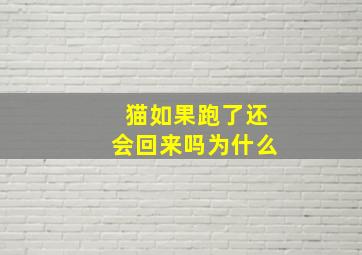 猫如果跑了还会回来吗为什么